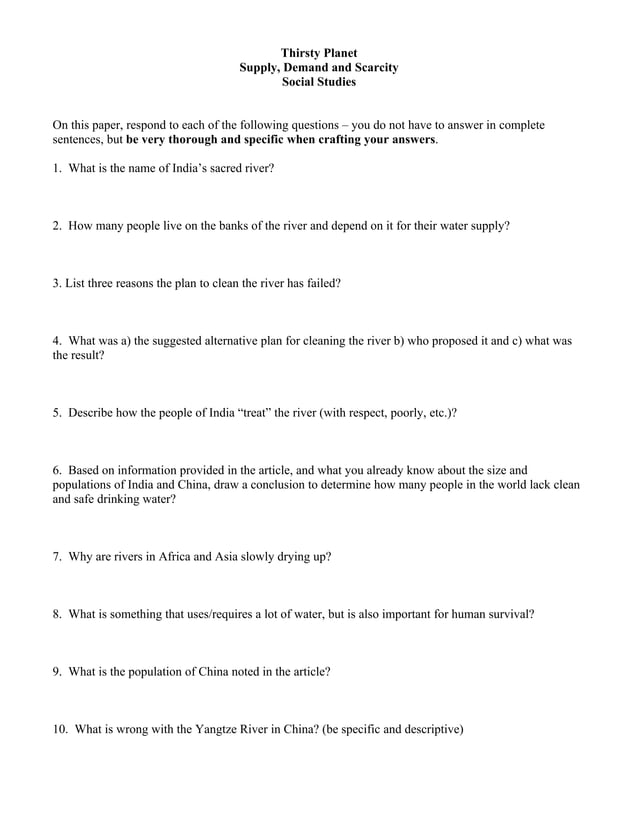 Thirsty Planet
Supply, Demand and Scarcity
Social Studies

On this paper, respond to each of the following questions – you do not have to answer in complete sentences, but be very thorough and specific when crafting your answers.

1. What is the name of India's sacred river?

2. How many people live on the banks of the river and depend on it for their water supply?

3. List three reasons the plan to clean the river has failed?

4. What was a) the suggested alternative plan for cleaning the river b) who proposed it and c) what was the result?

5. Describe how the people of India "treat" the river (with respect, poorly, etc.)?

6. Based on information provided in the article, and what you already know about the size and populations of India and China, draw a conclusion to determine how many people in the world lack clean and safe drinking water?

7. Why are rivers in Africa and Asia slowly drying up?

8. What is something that uses/requires a lot of water, but is also important for human survival?

9. What is the population of China noted in the article?

10. What is wrong with the Yangtze River in China? (be specific and descriptive)